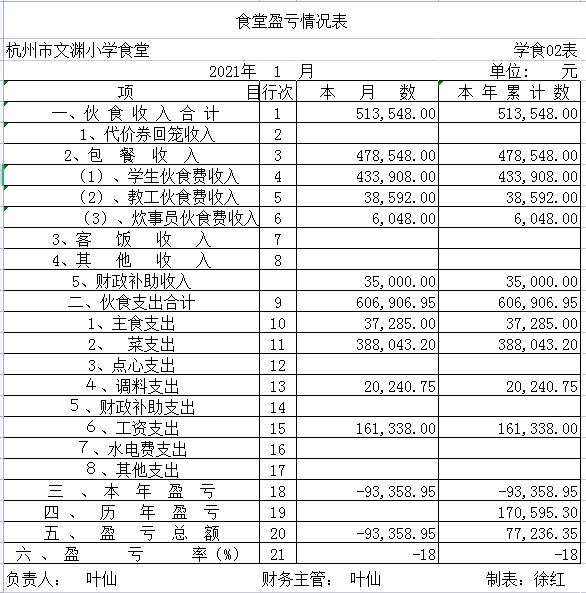 食堂盈亏情况表

杭州市文渊小学食堂 学食02表

2021年 1 月 单位： 元

| 项 目 | 行次 | 本 月 数 | 本 年 累 计 数 |
|---|---|---|---|
| 一、伙 食 收 入 合 计 | 1 | 513,548.00 | 513,548.00 |
| 1、代价券回笼收入 | 2 | | |
| 2、包 餐 收 入 | 3 | 478,548.00 | 478,548.00 |
| （1）、学生伙食费收入 | 4 | 433,908.00 | 433,908.00 |
| （2）、教工伙食费收入 | 5 | 38,592.00 | 38,592.00 |
| （3）、炊事员伙食费收入 | 6 | 6,048.00 | 6,048.00 |
| 3、客 饭 收 入 | 7 | | |
| 4、其 他 收 入 | 8 | | |
| 5、财政补助收入 | | 35,000.00 | 35,000.00 |
| 二、伙食支出合计 | 9 | 606,906.95 | 606,906.95 |
| 1、主食支出 | 10 | 37,285.00 | 37,285.00 |
| 2、 菜支出 | 11 | 388,043.20 | 388,043.20 |
| 3、点心支出 | 12 | | |
| 4、调料支出 | 13 | 20,240.75 | 20,240.75 |
| 5、财政补助支出 | 14 | | |
| 6、工资支出 | 15 | 161,338.00 | 161,338.00 |
| 7、水电费支出 | 16 | | |
| 8、其他支出 | 17 | | |
| 三 、 本 年 盈 亏 | 18 | -93,358.95 | -93,358.95 |
| 四 、 历 年 盈 亏 | 19 | | 170,595.30 |
| 五 、 盈 亏 总 额 | 20 | -93,358.95 | 77,236.35 |
| 六 、 盈 亏 率（%） | 21 | -18 | -18 |

负责人： 叶仙 财务主管： 叶仙 制表：徐红